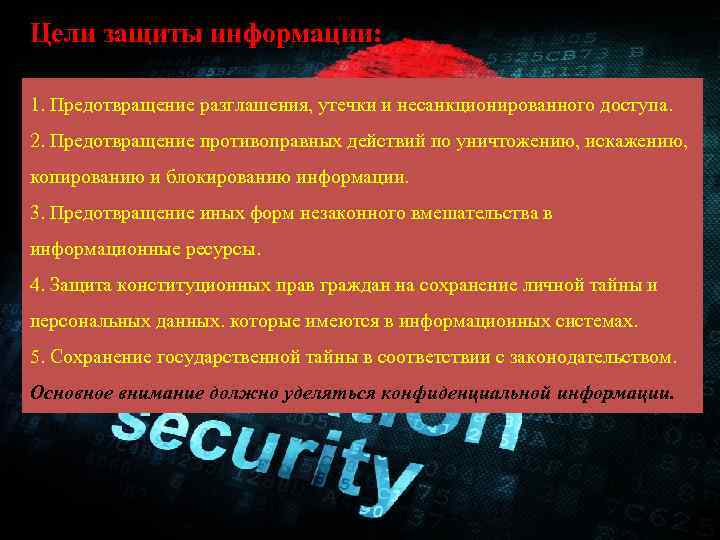 Цели защиты информации:

1. Предотвращение разглашения, утечки и несанкционированного доступа.

2. Предотвращение противоправных действий по уничтожению, искажению, копированию и блокированию информации.

3. Предотвращение иных форм незаконного вмешательства в информационные ресурсы.

4. Защита конституционных прав граждан на сохранение личной тайны и персональных данных. которые имеются в информационных системах.

5. Сохранение государственной тайны в соответствии с законодательством.

Основное внимание должно уделяться конфиденциальной информации.

security